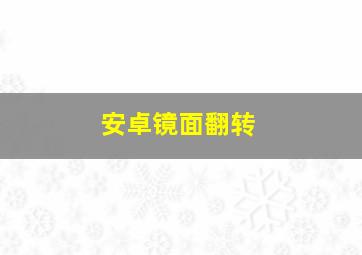 安卓镜面翻转